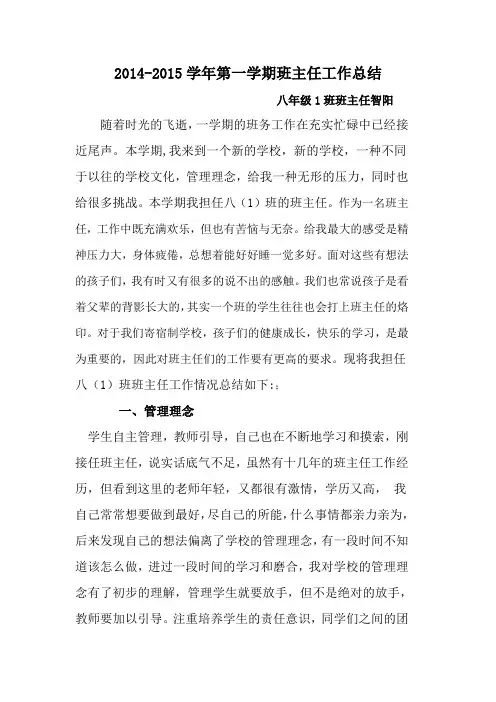 2014-2015 学年第一学期班主任工作总结

八年级 1 班班主任智阳

随着时光的飞逝，一学期的班务工作在充实忙碌中已经接近尾声。本学期，我来到一个新的学校，新的学校，一种不同于以往的学校文化，管理理念，给我一种无形的压力，同时也给很多挑战。本学期我担任八（1）班的班主任。作为一名班主任，工作中既充满欢乐，但也有苦恼与无奈。给我最大的感受是精神压力大，身体疲倦，总想着能好好睡一觉多好。面对这些有想法的孩子们，我有时又有很多的说不出的感触。我们也常说孩子是看着父辈的背影长大的，其实一个班的学生往往也会打上班主任的烙印。对于我们寄宿制学校，孩子们的健康成长，快乐的学习，是最为重要的，因此对班主任们的工作要有更高的要求。现将我担任八（1）班班主任工作情况总结如下：:

一、管理理念

学生自主管理，教师引导，自己也在不断地学习和摸索，刚接任班主任，说实话底气不足，虽然有十几年的班主任工作经历，但看到这里的老师年轻，又都很有激情，学历又高， 我自己常常想要做到最好，尽自己的所能，什么事情都亲力亲为，后来发现自己的想法偏离了学校的管理理念，有一段时间不知道该怎么做，进过一段时间的学习和磨合，我对学校的管理理念有了初步的理解，管理学生就要放手，但不是绝对的放手，教师要加以引导。注重培养学生的责任意识，同学们之间的团